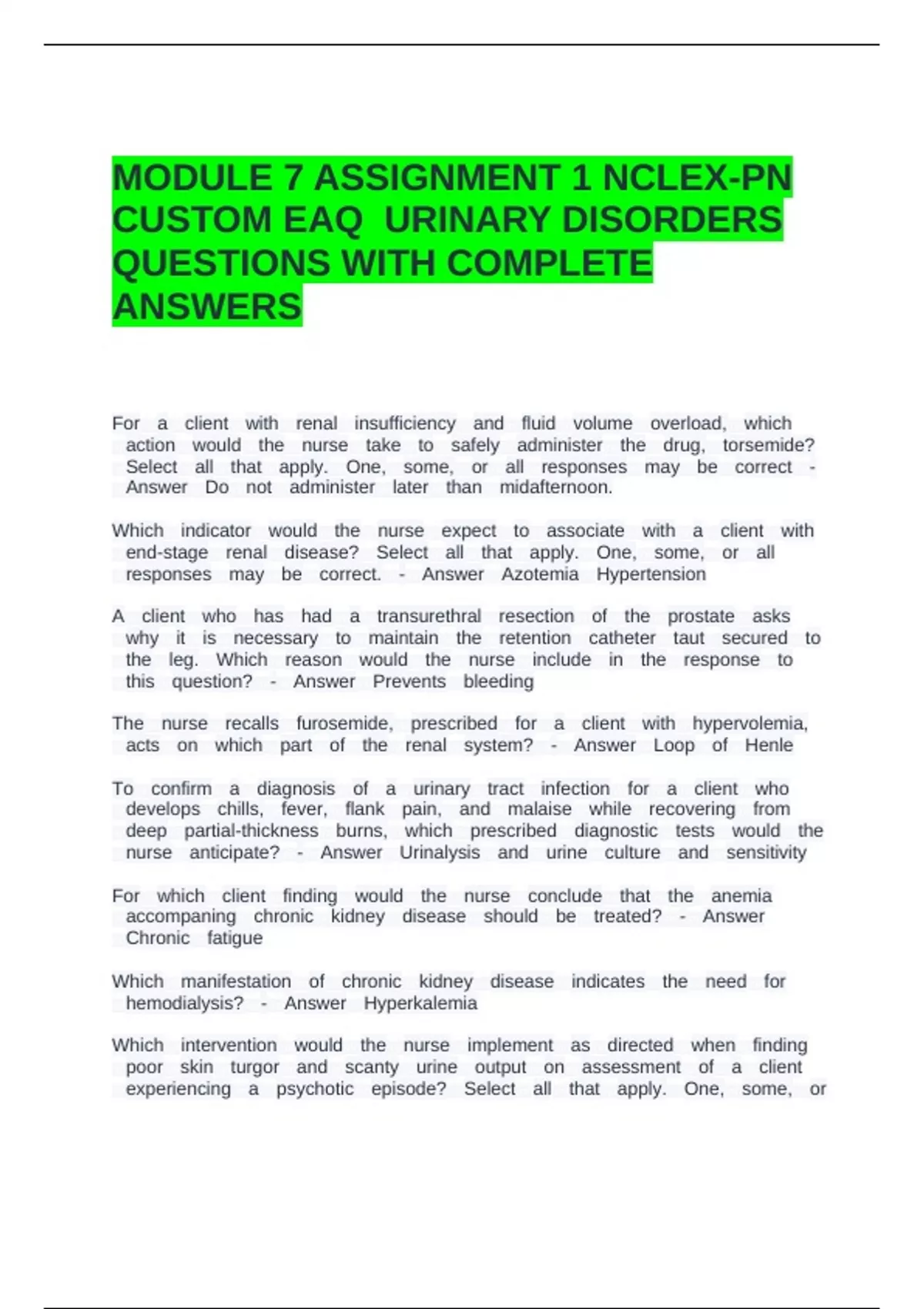 MODULE 7 ASSIGNMENT 1 NCLEX-PN CUSTOM EAQ  URINARY DISORDERS QUESTIONS WITH COMPLETE ANSWERS

For a client with renal insufficiency and fluid volume overload, which action would the nurse take to safely administer the drug, torsemide? Select all that apply. One, some, or all responses may be correct - Answer Do not administer later than midafternoon.

Which indicator would the nurse expect to associate with a client with end-stage renal disease? Select all that apply. One, some, or all responses may be correct. - Answer Azotemia Hypertension

A client who has had a transurethral resection of the prostate asks why it is necessary to maintain the retention catheter taut secured to the leg. Which reason would the nurse include in the response to this question? - Answer Prevents bleeding

The nurse recalls furosemide, prescribed for a client with hypervolemia, acts on which part of the renal system? - Answer Loop of Henle

To confirm a diagnosis of a urinary tract infection for a client who develops chills, fever, flank pain, and malaise while recovering from deep partial-thickness burns, which prescribed diagnostic tests would the nurse anticipate? - Answer Urinalysis and urine culture and sensitivity

For which client finding would the nurse conclude that the anemia accompaning chronic kidney disease should be treated? - Answer Chronic fatigue

Which manifestation of chronic kidney disease indicates the need for hemodialysis? - Answer Hyperkalemia

Which intervention would the nurse implement as directed when finding poor skin turgor and scanty urine output on assessment of a client experiencing a psychotic episode? Select all that apply. One, some, or